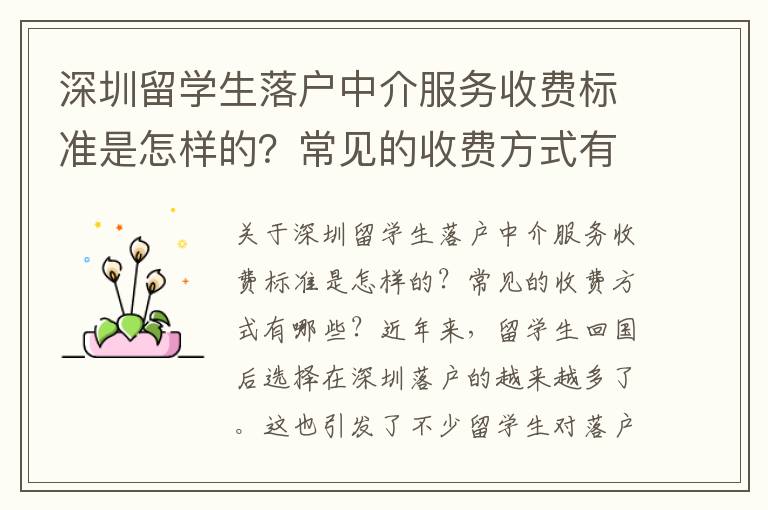 深圳留学生落户中介服务收费标准是怎样的？常见的收费方式有

关于深圳留学生落户中介服务收费标准是怎样的？常见的收费方式有哪些？近年来，留学生回国后选择在深圳落户的越来越多了。这也引发了不少留学生对落户